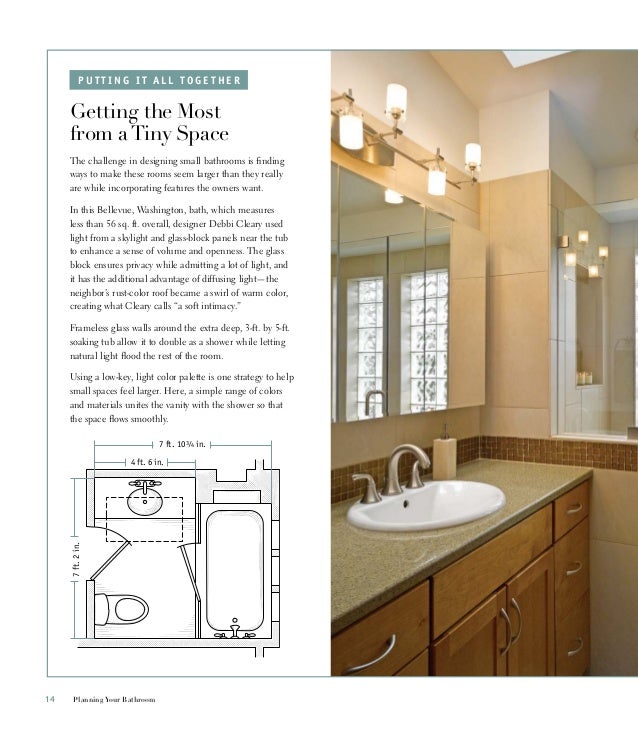 PUTTING IT ALL TOGETHER

Getting the Most from a Tiny Space

The challenge in designing small bathrooms is finding ways to make these rooms seem larger than they really are while incorporating features the owners want.

In this Bellevue, Washington, bath, which measures less than 56 sq. ft. overall, designer Debbi Cleary used light from a skylight and glass-block panels near the tub to enhance a sense of volume and openness. The glass block ensures privacy while admitting a lot of light, and it has the additional advantage of diffusing light—the neighbor's rust-color roof became a swirl of warm color, creating what Cleary calls "a soft intimacy."

Frameless glass walls around the extra deep, 3-ft. by 5-ft. soaking tub allow it to double as a shower while letting natural light flood the rest of the room.

Using a low-key, light color palette is one strategy to help small spaces feel larger. Here, a simple range of colors and materials unites the vanity with the shower so that the space flows smoothly.

7 ft. 10¾ in.

4 ft. 6 in.

7 ft. 2 in.

14 Planning Your Bathroom